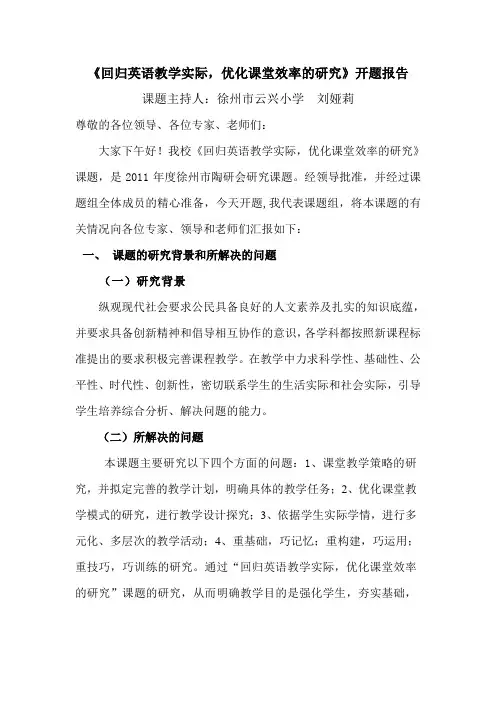 《回归英语教学实际，优化课堂效率的研究》开题报告

课题主持人：徐州市云兴小学　刘娅莉

尊敬的各位领导、各位专家、老师们：

大家下午好！我校《回归英语教学实际，优化课堂效率的研究》课题，是 2011 年度徐州市陶研会研究课题。经领导批准，并经过课题组全体成员的精心准备，今天开题，我代表课题组，将本课题的有关情况向各位专家、领导和老师们汇报如下：

一、　课题的研究背景和所解决的问题

（一）研究背景

纵观现代社会要求公民具备良好的人文素养及扎实的知识底蕴，并要求具备创新精神和倡导相互协作的意识，各学科都按照新课程标准提出的要求积极完善课程教学。在教学中力求科学性、基础性、公平性、时代性、创新性，密切联系学生的生活实际和社会实际，引导学生培养综合分析、解决问题的能力。

（二）所解决的问题

本课题主要研究以下四个方面的问题：1、课堂教学策略的研究，并拟定完善的教学计划，明确具体的教学任务；2、优化课堂教学模式的研究，进行教学设计探究；3、依据学生实际学情，进行多元化、多层次的教学活动；4、重基础，巧记忆；重构建，巧运用；重技巧，巧训练的研究。通过“回归英语教学实际，优化课堂效率的研究”课题的研究，从而明确教学目的是强化学生，夯实基础，